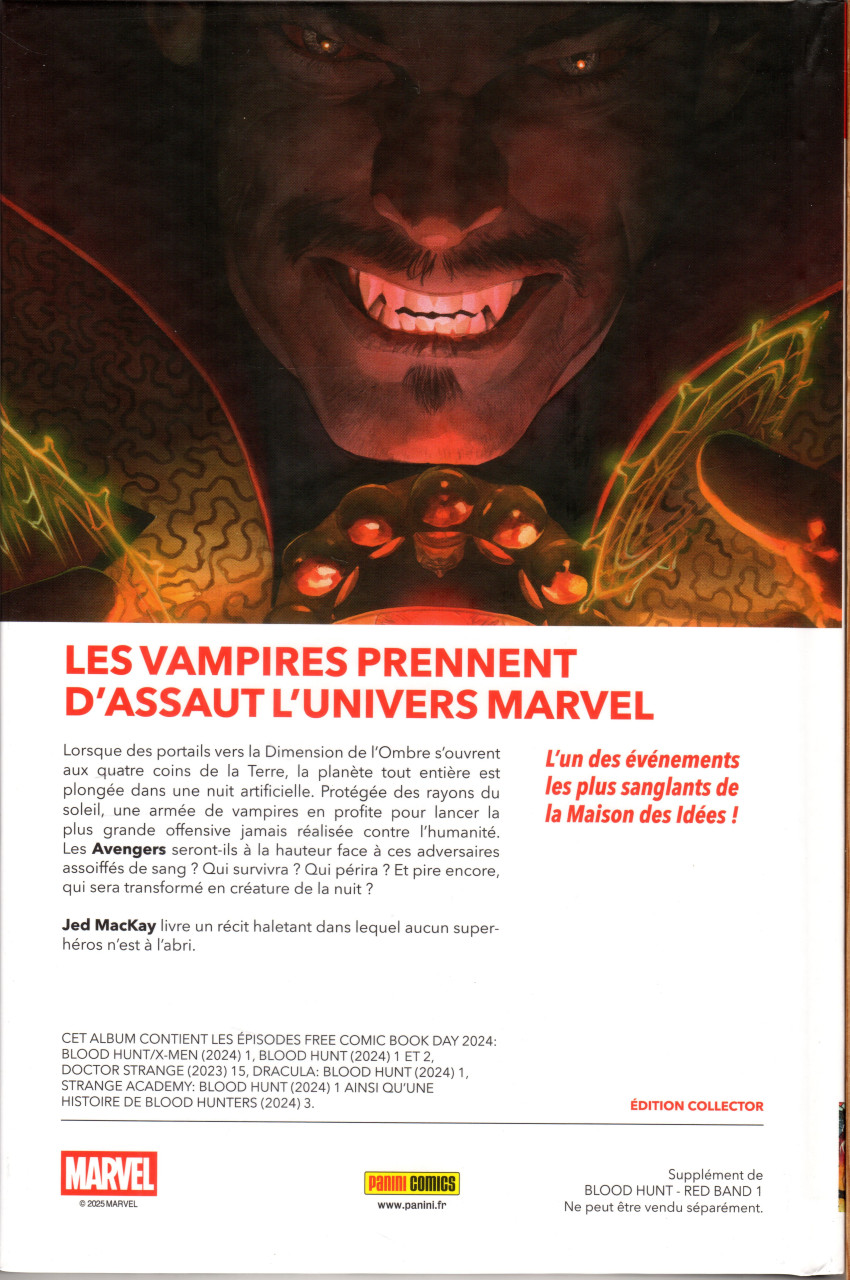 LES VAMPIRES PRENNENT D'ASSAUT L'UNIVERS MARVEL

Lorsque des portails vers la Dimension de l'Ombre s'ouvrent aux quatre coins de la Terre, la planète tout entière est plongée dans une nuit artificielle. Protégée des rayons du soleil, une armée de vampires en profite pour lancer la plus grande offensive jamais réalisée contre l'humanité. Les Avengers seront-ils à la hauteur face à ces adversaires assoiffés de sang ? Qui survivra ? Qui périra ? Et pire encore, qui sera transformé en créature de la nuit ?

Jed MacKay livre un récit haletant dans lequel aucun super-héros n'est à l'abri.

L'un des événements les plus sanglants de la Maison des Idées !

CET ALBUM CONTIENT LES ÉPISODES FREE COMIC BOOK DAY 2024: BLOOD HUNT/X-MEN (2024) 1, BLOOD HUNT (2024) 1 ET 2, DOCTOR STRANGE (2023) 15, DRACULA: BLOOD HUNT (2024) 1, STRANGE ACADEMY: BLOOD HUNT (2024) 1 AINSI QU'UNE HISTOIRE DE BLOOD HUNTERS (2024) 3.

ÉDITION COLLECTOR

MARVEL
© 2025 MARVEL

PANINI COMICS
www.panini.fr

Supplément de
BLOOD HUNT - RED BAND 1
Ne peut être vendu séparément.